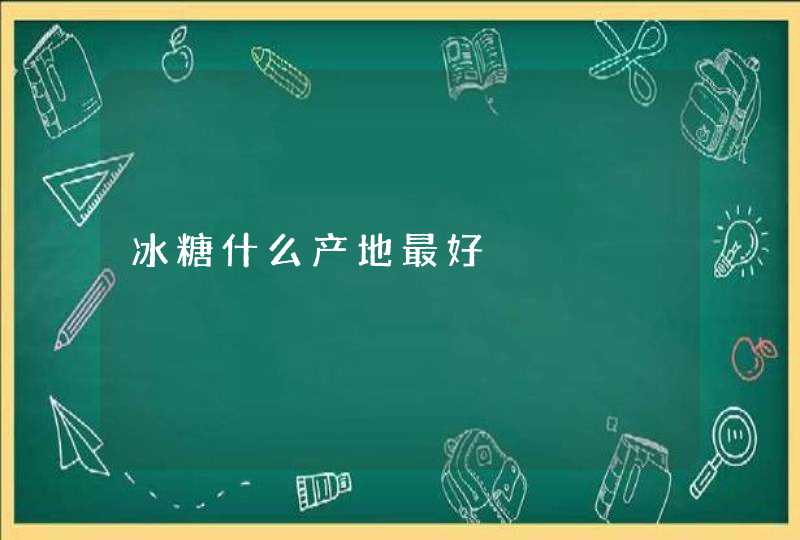 冰糖什么产地最好